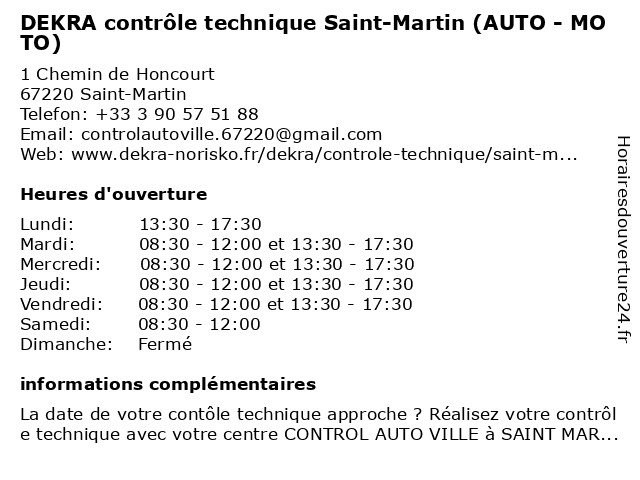 DEKRA contrôle technique Saint-Martin (AUTO - MOTO)

1 Chemin de Honcourt
67220 Saint-Martin
Telefon: +33 3 90 57 51 88
Email: controlautoville.67220@gmail.com
Web: www.dekra-norisko.fr/dekra/controle-technique/saint-m...

Heures d'ouverture

Lundi: 13:30 - 17:30
Mardi: 08:30 - 12:00 et 13:30 - 17:30
Mercredi: 08:30 - 12:00 et 13:30 - 17:30
Jeudi: 08:30 - 12:00 et 13:30 - 17:30
Vendredi: 08:30 - 12:00 et 13:30 - 17:30
Samedi: 08:30 - 12:00
Dimanche: Fermé

informations complémentaires

La date de votre contôle technique approche ? Réalisez votre contrôle technique avec votre centre CONTROL AUTO VILLE à SAINT MAR...

Horairesdouverture24.fr